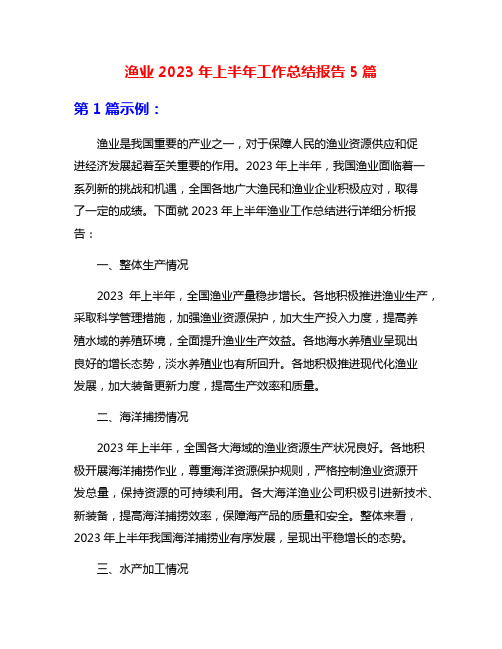 渔业 2023 年上半年工作总结报告 5 篇

第 1 篇示例：

渔业是我国重要的产业之一，对于保障人民的渔业资源供应和促进经济发展起着至关重要的作用。2023 年上半年，我国渔业面临着一系列新的挑战和机遇，全国各地广大渔民和渔业企业积极应对，取得了一定的成绩。下面就 2023 年上半年渔业工作总结进行详细分析报告：

一、整体生产情况

2023 年上半年，全国渔业产量稳步增长。各地积极推进渔业生产，采取科学管理措施，加强渔业资源保护，加大生产投入力度，提高养殖水域的养殖环境，全面提升渔业生产效益。各地海水养殖业呈现出良好的增长态势，淡水养殖业也有所回升。各地积极推进现代化渔业发展，加大装备更新力度，提高生产效率和质量。

二、海洋捕捞情况

2023 年上半年，全国各大海域的渔业资源生产状况良好。各地积极开展海洋捕捞作业，尊重海洋资源保护规则，严格控制渔业资源开发总量，保持资源的可持续利用。各大海洋渔业公司积极引进新技术、新装备，提高海洋捕捞效率，保障海产品的质量和安全。整体来看，2023 年上半年我国海洋捕捞业有序发展，呈现出平稳增长的态势。

三、水产加工情况